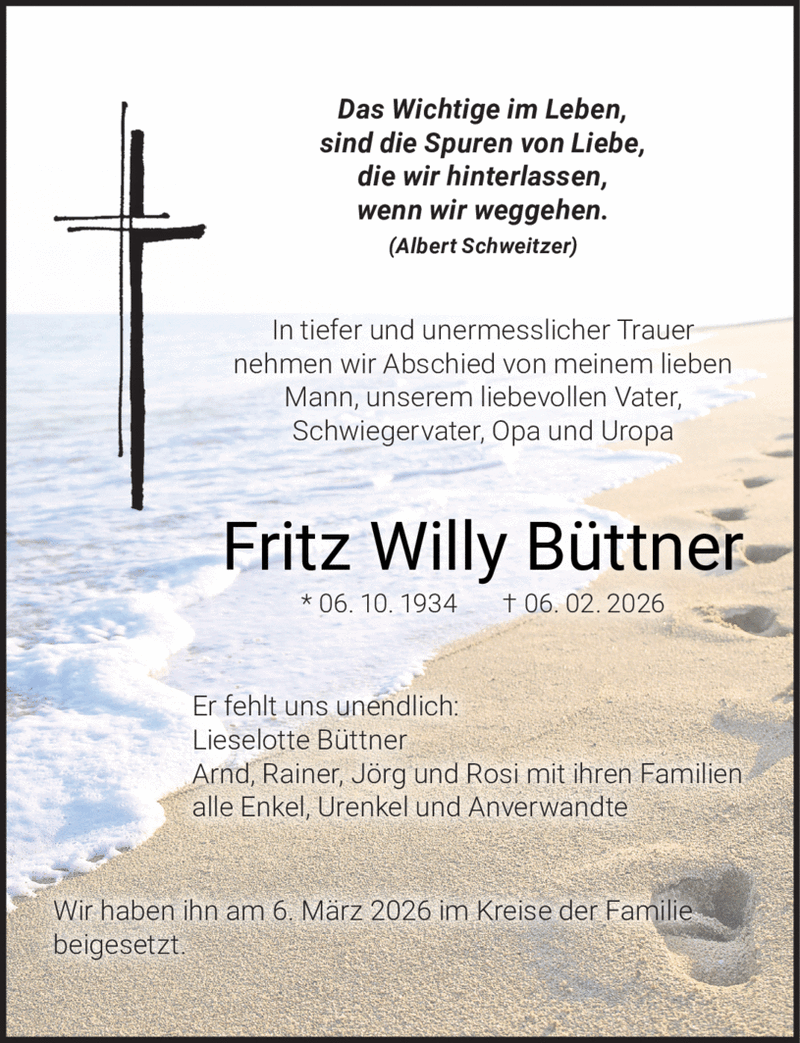 Das Wichtige im Leben,
sind die Spuren von Liebe,
die wir hinterlassen,
wenn wir weggehen.
(Albert Schweitzer)

In tiefer und unermesslicher Trauer nehmen wir Abschied von meinem lieben Mann, unserem liebevollen Vater, Schwiegervater, Opa und Uropa

Fritz Willy Büttner

* 06. 10. 1934 † 06. 02. 2026

Er fehlt uns unendlich:
Lieselotte Büttner
Arnd, Rainer, Jörg und Rosi mit ihren Familien
alle Enkel, Urenkel und Anverwandte

Wir haben ihn am 6. März 2026 im Kreise der Familie beigesetzt.